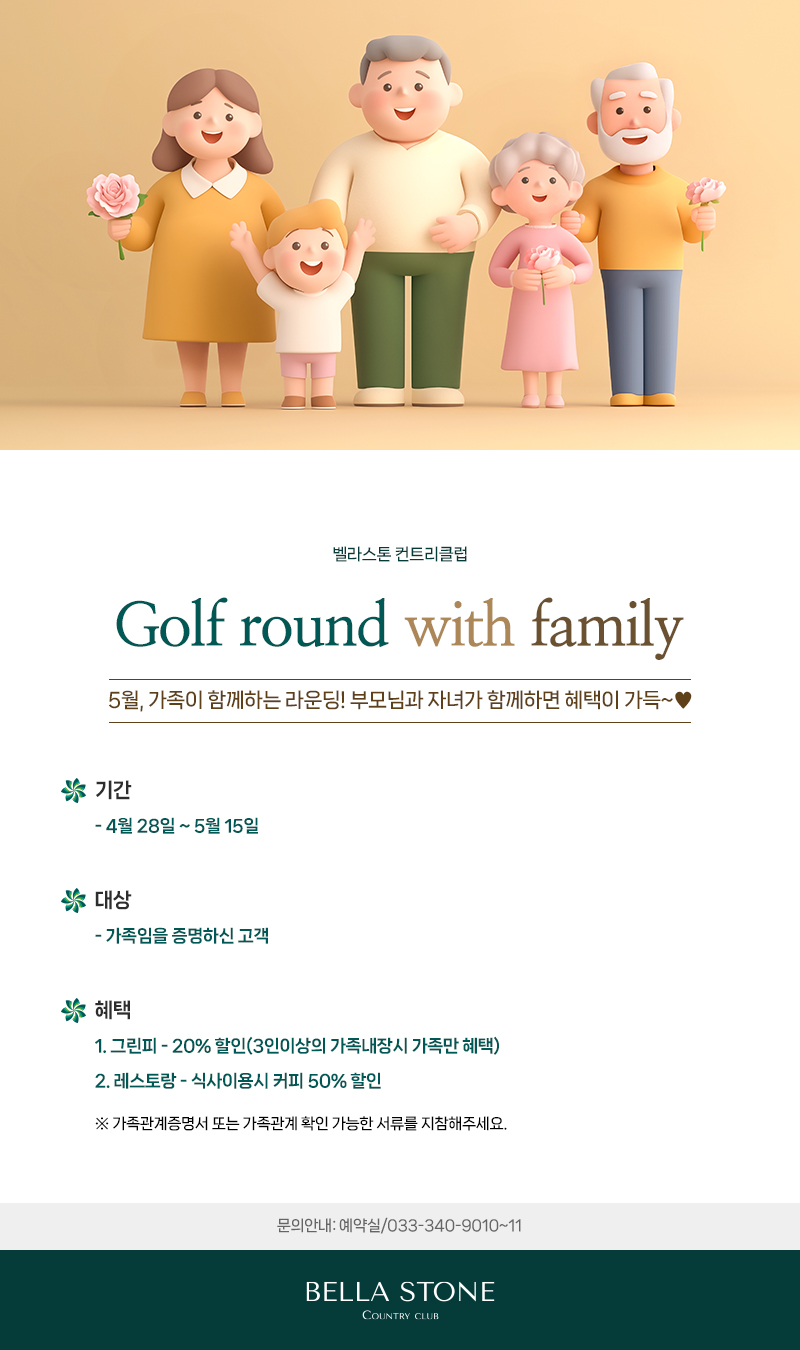 벨라스톤 컨트리클럽

Golf round with family

5월, 가족이 함께하는 라운딩! 부모님과 자녀가 함께하면 혜택이 가득~♥

기간

- 4월 28일 ~ 5월 15일

대상

- 가족임을 증명하신 고객

혜택

1. 그린피 - 20% 할인(3인이상의 가족내장시 가족만 혜택)

2. 레스토랑 - 식사이용시 커피 50% 할인

※ 가족관계증명서 또는 가족관계 확인 가능한 서류를 지참해주세요.

문의안내: 예약실/033-340-9010~11

BELLA STONE

COUNTRY CLUB